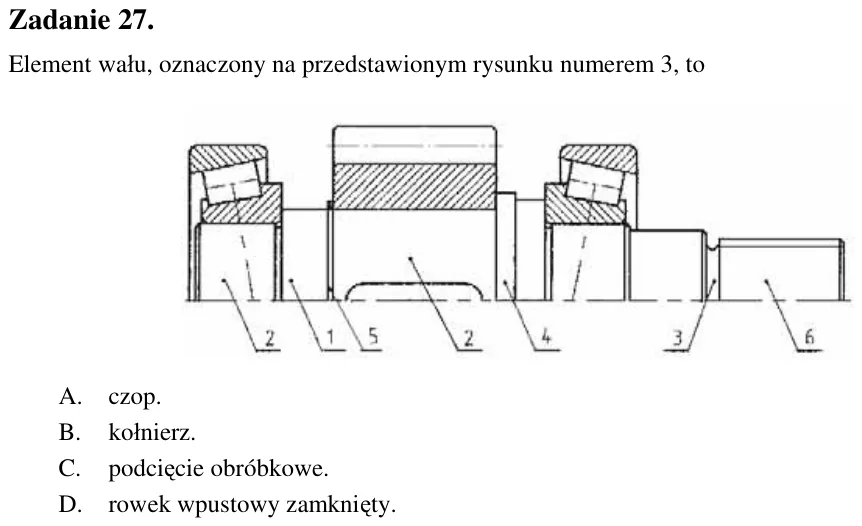 Zadanie 27.

Element wału, oznaczony na przedstawionym rysunku numerem 3, to

2
1
5
2
4
3
6

A. czop.
B. kołnierz.
C. podcięcie obróbkowe.
D. rowek wpustowy zamknięty.